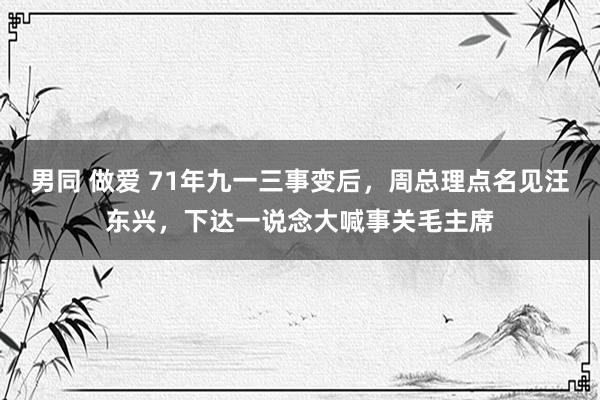 男同 做爱 71年九一三事变后，周总理点名见汪东兴，下达一说念大喊事关毛主席